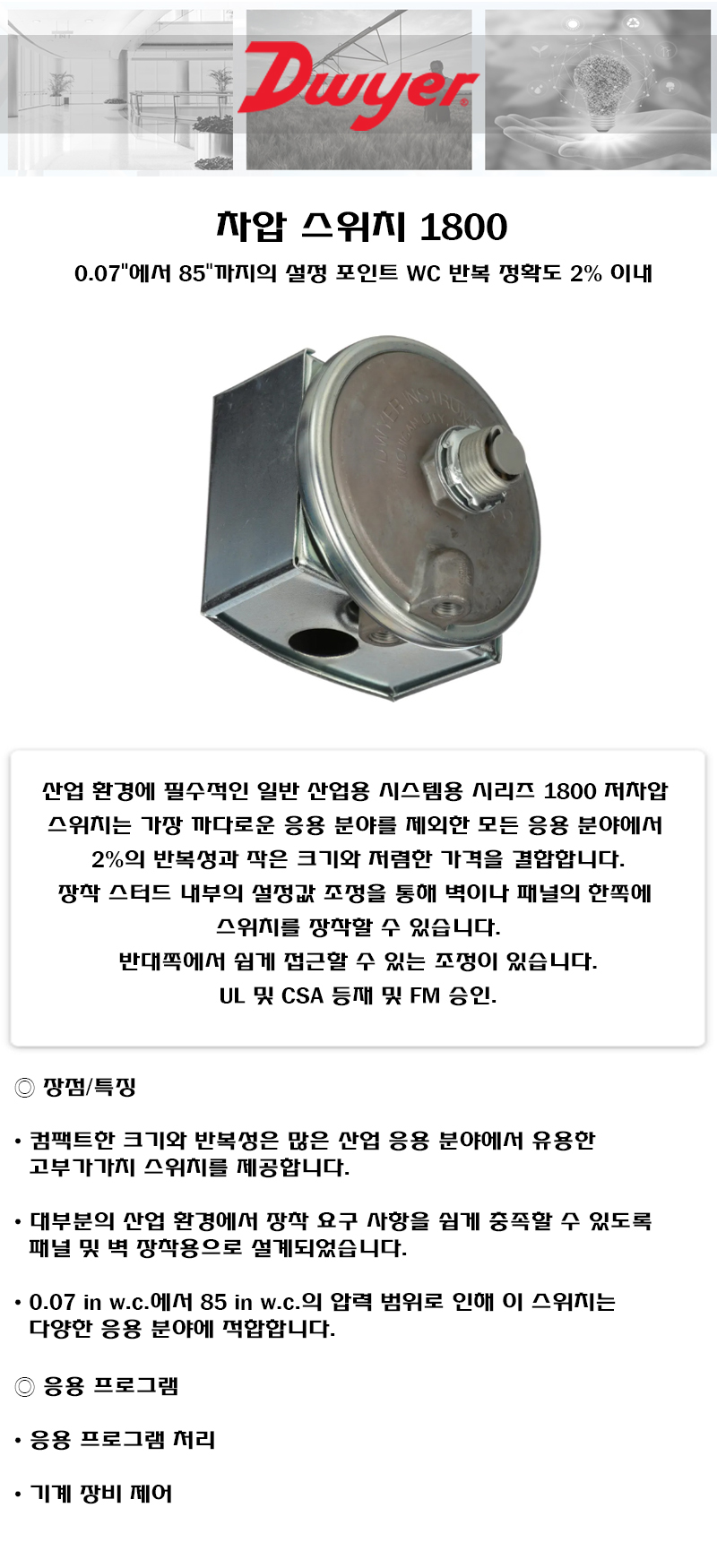 Dwyer®

차압 스위치 1800

0.07"에서 85"까지의 설정 포인트 WC 반복 정확도 2% 이내

산업 환경에 필수적인 일반 산업용 시스템용 시리즈 1800 저차압 스위치는 가장 까다로운 응용 분야를 제외한 모든 응용 분야에서 2%의 반복성과 작은 크기와 저렴한 가격을 결합합니다.
장착 스터드 내부의 설정값 조정을 통해 벽이나 패널의 한쪽에 스위치를 장착할 수 있습니다.
반대쪽에서 쉽게 접근할 수 있는 조정이 있습니다.
UL 및 CSA 등재 및 FM 승인.

◎ 장점/특징

• 컴팩트한 크기와 반복성은 많은 산업 응용 분야에서 유용한 고부가가치 스위치를 제공합니다.

• 대부분의 산업 환경에서 장착 요구 사항을 쉽게 충족할 수 있도록 패널 및 벽 장착용으로 설계되었습니다.

• 0.07 in w.c.에서 85 in w.c.의 압력 범위로 인해 이 스위치는 다양한 응용 분야에 적합합니다.

◎ 응용 프로그램

• 응용 프로그램 처리

• 기계 장비 제어